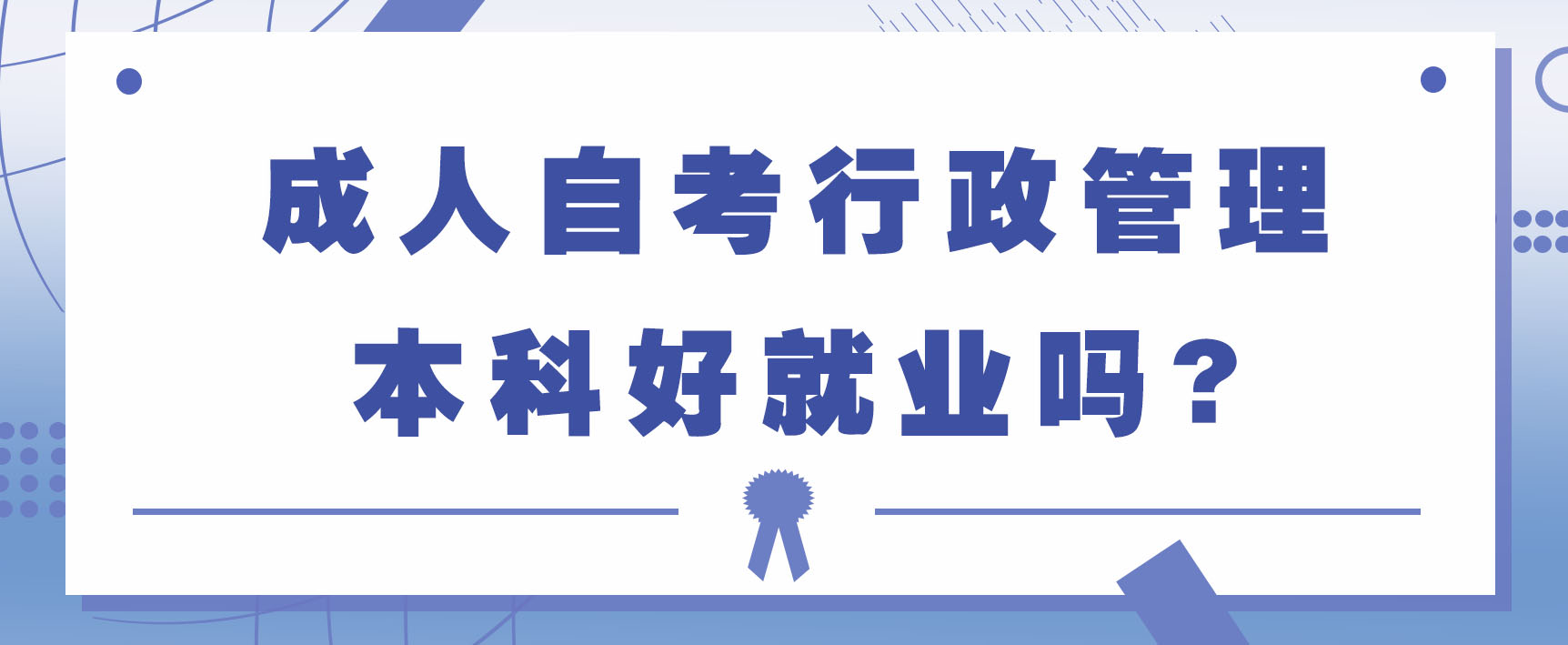 成人自考行政管理
本科好就业吗？